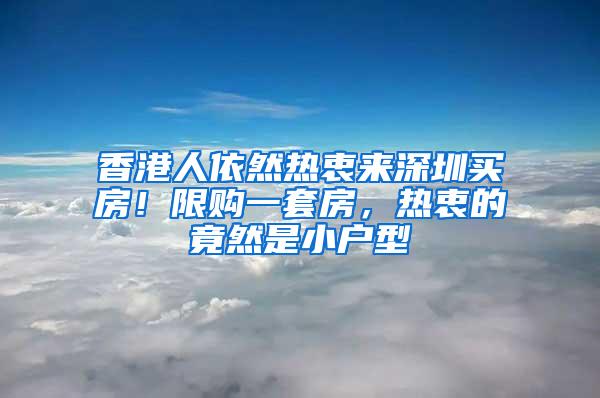 香港人依然热衷来深圳买房！限购一套房，热衷的竟然是小户型